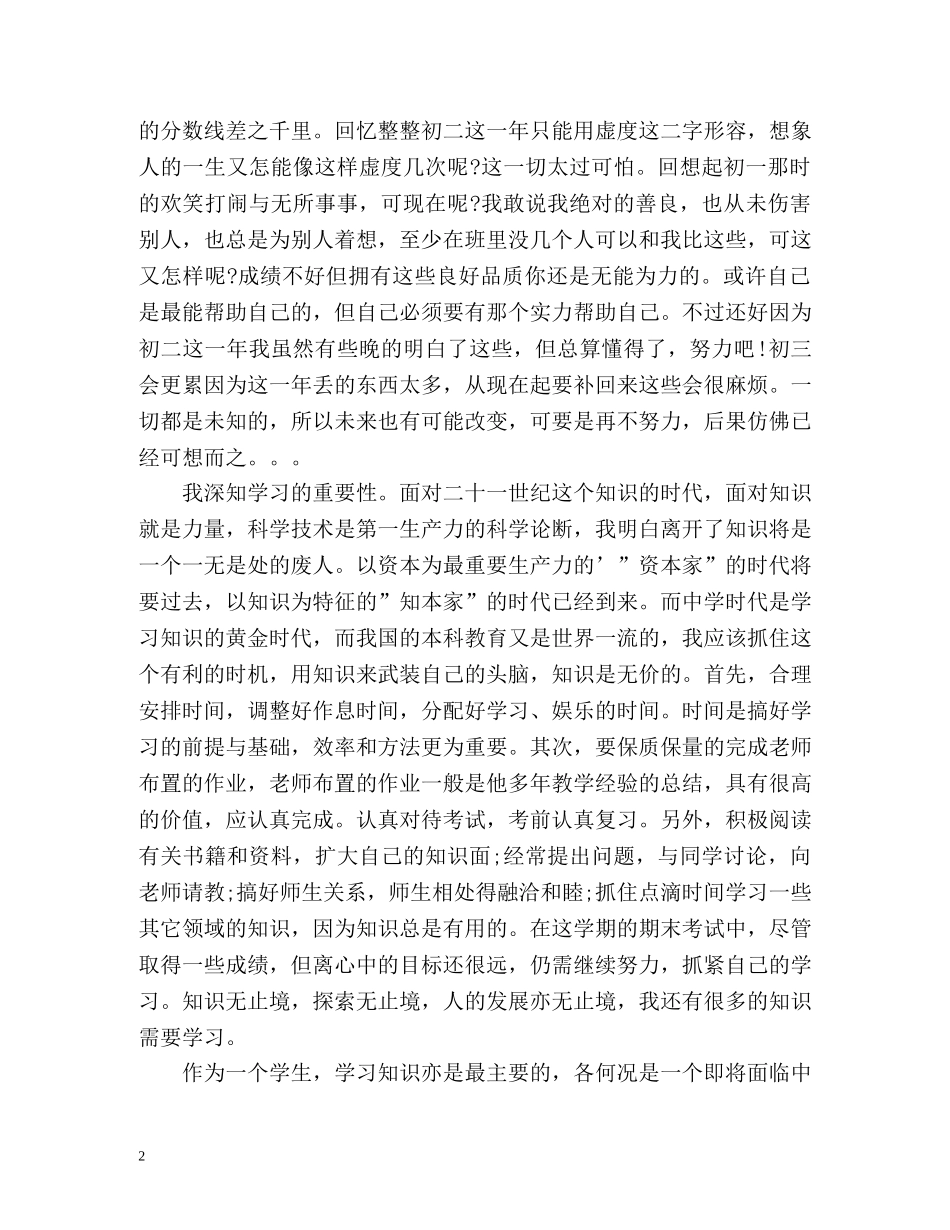 的分数线差之千里。回忆整整初二这一年只能用虚度这二字形容，想象人的一生又怎能像这样虚度几次呢?这一切太过可怕。回想起初一那时的欢笑打闹与无所事事，可现在呢?我敢说我绝对的善良，也从未伤害别人，也总是为别人着想，至少在班里没几个人可以和我比这些，可这又怎样呢?成绩不好但拥有这些良好品质你还是无能为力的。或许自己是最能帮助自己的，但自己必须要有那个实力帮助自己。不过还好因为初二这一年我虽然有些晚的明白了这些，但总算懂得了，努力吧!初三会更累因为这一年丢的东西太多，从现在起要补回来这些会很麻烦。一切都是未知的，所以未来也有可能改变，可要是再不努力，后果仿佛已经可想而之。。。

我深知学习的重要性。面对二十一世纪这个知识的时代，面对知识就是力量，科学技术是第一生产力的科学论断，我明白离开了知识将是一个一无是处的废人。以资本为最重要生产力的’”资本家”的时代将要过去，以知识为特征的”知本家”的时代已经到来。而中学时代是学习知识的黄金时代，而我国的本科教育又是世界一流的，我应该抓住这个有利的时机，用知识来武装自己的头脑，知识是无价的。首先，合理安排时间，调整好作息时间，分配好学习、娱乐的时间。时间是搞好学习的前提与基础，效率和方法更为重要。其次，要保质保量的完成老师布置的作业，老师布置的作业一般是他多年教学经验的总结，具有很高的价值，应认真完成。认真对待考试，考前认真复习。另外，积极阅读有关书籍和资料，扩大自己的知识面;经常提出问题，与同学讨论，向老师请教;搞好师生关系，师生相处得融洽和睦;抓住点滴时间学习一些其它领域的知识，因为知识总是有用的。在这学期的期末考试中，尽管取得一些成绩，但离心中的目标还很远，仍需继续努力，抓紧自己的学习。知识无止境，探索无止境，人的发展亦无止境，我还有很多的知识需要学习。

作为一个学生，学习知识亦是最主要的，各何况是一个即将面临中

2